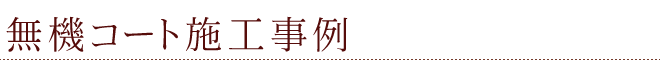 無機コート施工事例